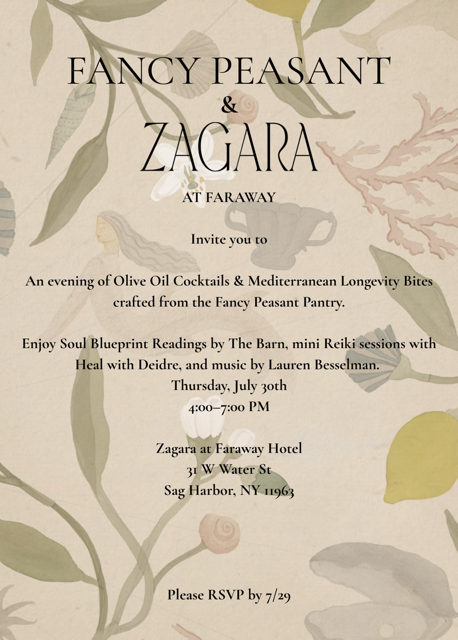 FANCY PEASANT
&
ZAGARA
AT FARAWAY

Invite you to

An evening of Olive Oil Cocktails & Mediterranean Longevity Bites crafted from the Fancy Peasant Pantry.

Enjoy Soul Blueprint Readings by The Barn, mini Reiki sessions with Heal with Deidre, and music by Lauren Besselman.
Thursday, July 30th
4:00–7:00 PM

Zagara at Faraway Hotel
31 W Water St
Sag Harbor, NY 11963

Please RSVP by 7/29